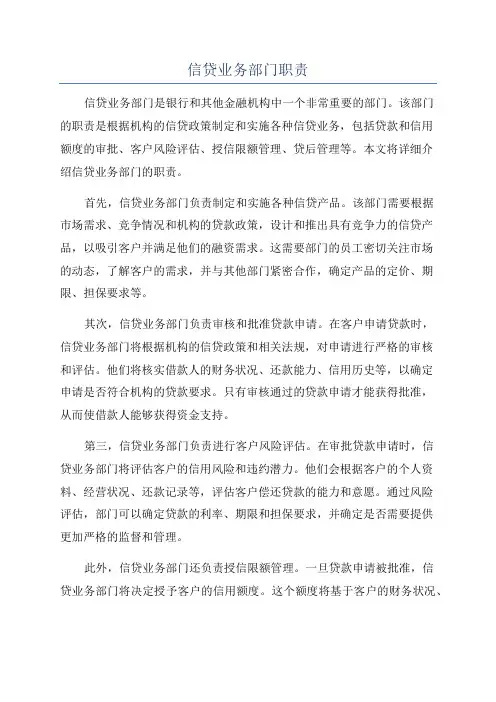 信贷业务部门职责

信贷业务部门是银行和其他金融机构中一个非常重要的部门。该部门的职责是根据机构的信贷政策制定和实施各种信贷业务，包括贷款和信用额度的审批、客户风险评估、授信限额管理、贷后管理等。本文将详细介绍信贷业务部门的职责。

首先，信贷业务部门负责制定和实施各种信贷产品。该部门需要根据市场需求、竞争情况和机构的贷款政策，设计和推出具有竞争力的信贷产品，以吸引客户并满足他们的融资需求。这需要部门的员工密切关注市场的动态，了解客户的需求，并与其他部门紧密合作，确定产品的定价、期限、担保要求等。

其次，信贷业务部门负责审核和批准贷款申请。在客户申请贷款时，信贷业务部门将根据机构的信贷政策和相关法规，对申请进行严格的审核和评估。他们将核实借款人的财务状况、还款能力、信用历史等，以确定申请是否符合机构的贷款要求。只有审核通过的贷款申请才能获得批准，从而使借款人能够获得资金支持。

第三，信贷业务部门负责进行客户风险评估。在审批贷款申请时，信贷业务部门将评估客户的信用风险和违约潜力。他们会根据客户的个人资料、经营状况、还款记录等，评估客户偿还贷款的能力和意愿。通过风险评估，部门可以确定贷款的利率、期限和担保要求，并确定是否需要提供更加严格的监督和管理。

此外，信贷业务部门还负责授信限额管理。一旦贷款申请被批准，信贷业务部门将决定授予客户的信用额度。这个额度将基于客户的财务状况、